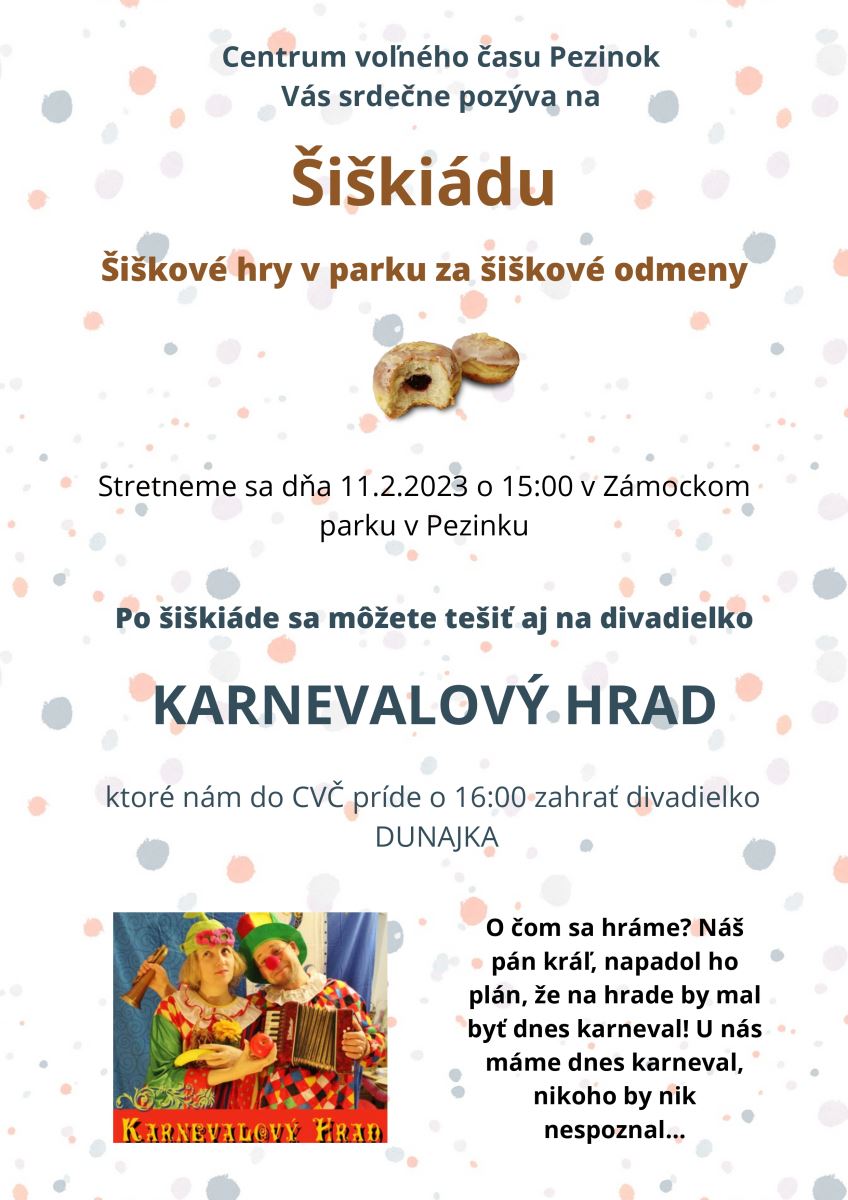 Centrum voľného času Pezinok
Vás srdečne pozýva na

Šiškiádu

Šiškové hry v parku za šiškové odmeny

Stretneme sa dňa 11.2.2023 o 15:00 v Zámockom parku v Pezinku

Po šiškiáde sa môžete tešiť aj na divadielko

KARNEVALOVÝ HRAD

ktoré nám do CVČ príde o 16:00 zahrať divadielko DUNAJKA

KARNEVALOVÝ HRAD

O čom sa hráme? Náš pán kráľ, napadol ho plán, že na hrade by mal byť dnes karneval! U nás máme dnes karneval, nikoho by nik nespoznal...